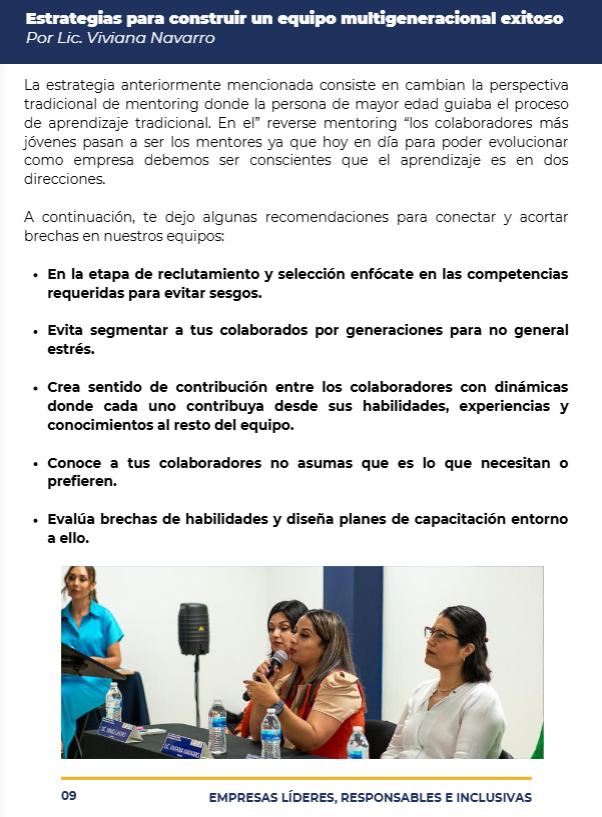 Estrategias para construir un equipo multigeneracional exitoso
Por Lic. Viviana Navarro

La estrategia anteriormente mencionada consiste en cambian la perspectiva tradicional de mentoring donde la persona de mayor edad guiaba el proceso de aprendizaje tradicional. En el" reverse mentoring "los colaboradores más jóvenes pasan a ser los mentores ya que hoy en día para poder evolucionar como empresa debemos ser conscientes que el aprendizaje es en dos direcciones.

A continuación, te dejo algunas recomendaciones para conectar y acortar brechas en nuestros equipos:

• En la etapa de reclutamiento y selección enfócate en las competencias requeridas para evitar sesgos.

• Evita segmentar a tus colaborados por generaciones para no general estrés.

• Crea sentido de contribución entre los colaboradores con dinámicas donde cada uno contribuya desde sus habilidades, experiencias y conocimientos al resto del equipo.

• Conoce a tus colaboradores no asumas que es lo que necesitan o prefieren.

• Evalúa brechas de habilidades y diseña planes de capacitación entorno a ello.

09 EMPRESAS LÍDERES, RESPONSABLES E INCLUSIVAS